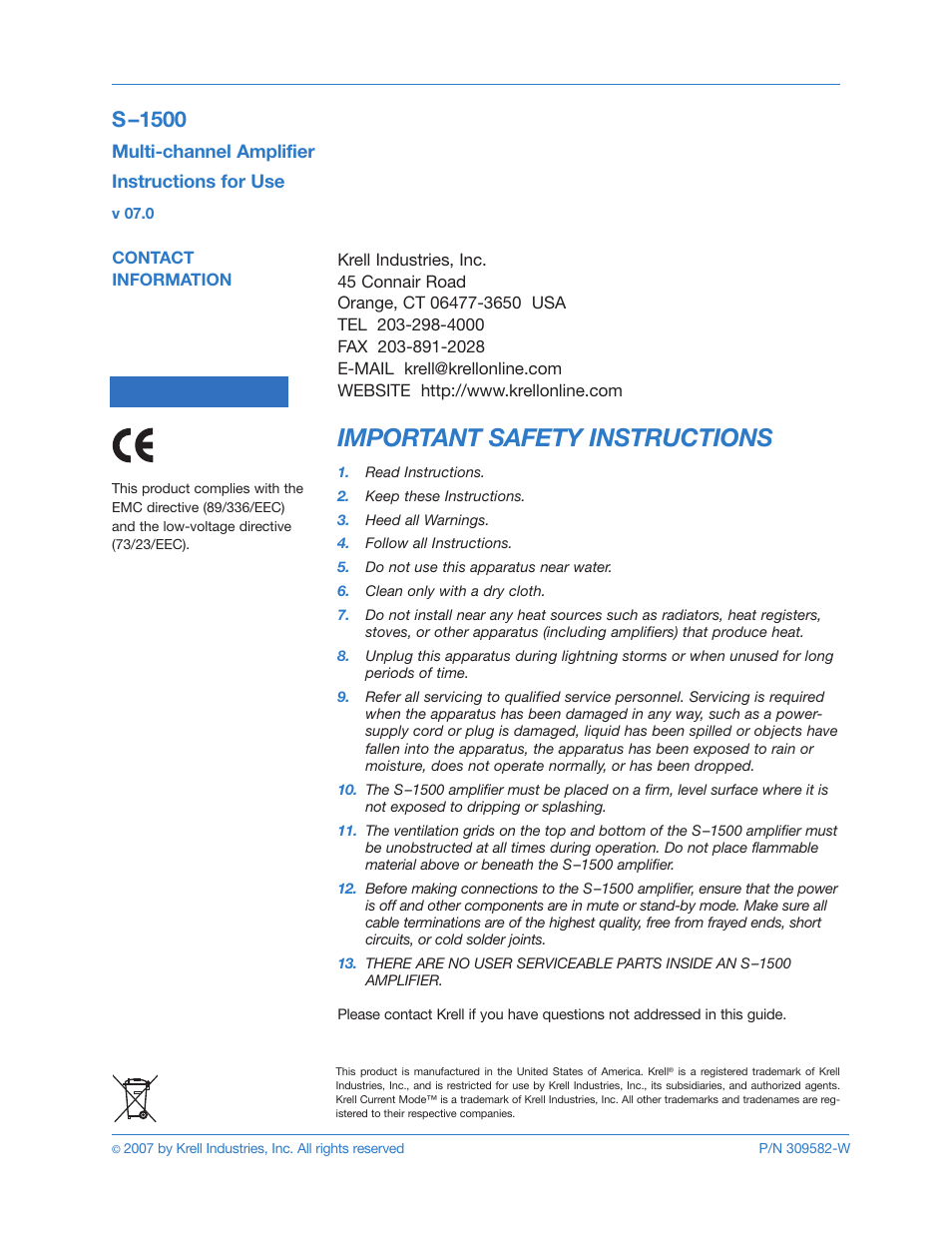 S–1500

Multi-channel Amplifier

Instructions for Use

v 07.0

CONTACT INFORMATION

Krell Industries, Inc.
45 Connair Road
Orange, CT 06477-3650 USA
TEL 203-298-4000
FAX 203-891-2028
E-MAIL krell@krellonline.com
WEBSITE http://www.krellonline.com

CE

This product complies with the EMC directive (89/336/EEC) and the low-voltage directive (73/23/EEC).

IMPORTANT SAFETY INSTRUCTIONS

1. Read Instructions.

2. Keep these Instructions.

3. Heed all Warnings.

4. Follow all Instructions.

5. Do not use this apparatus near water.

6. Clean only with a dry cloth.

7. Do not install near any heat sources such as radiators, heat registers, stoves, or other apparatus (including amplifiers) that produce heat.

8. Unplug this apparatus during lightning storms or when unused for long periods of time.

9. Refer all servicing to qualified service personnel. Servicing is required when the apparatus has been damaged in any way, such as a power-supply cord or plug is damaged, liquid has been spilled or objects have fallen into the apparatus, the apparatus has been exposed to rain or moisture, does not operate normally, or has been dropped.

10. The S–1500 amplifier must be placed on a firm, level surface where it is not exposed to dripping or splashing.

11. The ventilation grids on the top and bottom of the S–1500 amplifier must be unobstructed at all times during operation. Do not place flammable material above or beneath the S–1500 amplifier.

12. Before making connections to the S–1500 amplifier, ensure that the power is off and other components are in mute or stand-by mode. Make sure all cable terminations are of the highest quality, free from frayed ends, short circuits, or cold solder joints.

13. THERE ARE NO USER SERVICEABLE PARTS INSIDE AN S–1500 AMPLIFIER.

Please contact Krell if you have questions not addressed in this guide.

This product is manufactured in the United States of America. Krell® is a registered trademark of Krell Industries, Inc., and is restricted for use by Krell Industries, Inc., its subsidiaries, and authorized agents. Krell Current Mode™ is a trademark of Krell Industries, Inc. All other trademarks and tradenames are registered to their respective companies.

© 2007 by Krell Industries, Inc. All rights reserved

P/N 309582-W